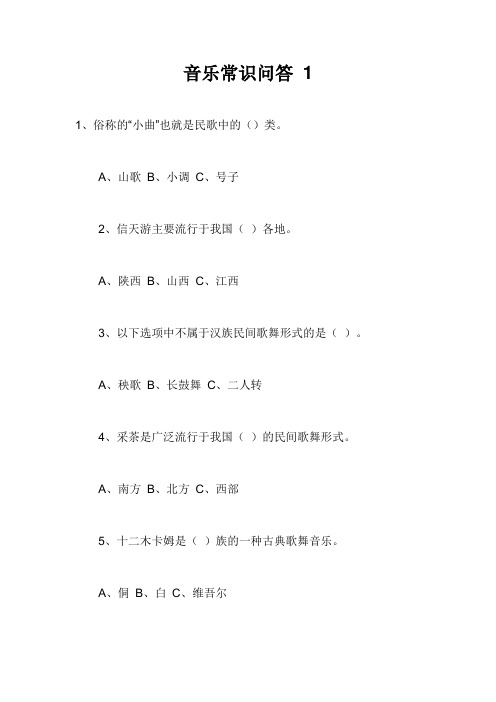 音乐常识问答 1

1、俗称的“小曲”也就是民歌中的（）类。

A、山歌 B、小调 C、号子

2、信天游主要流行于我国（ ）各地。

A、陕西 B、山西 C、江西

3、以下选项中不属于汉族民间歌舞形式的是（ ）。

A、秧歌 B、长鼓舞 C、二人转

4、采茶是广泛流行于我国（ ）的民间歌舞形式。

A、南方 B、北方 C、西部

5、十二木卡姆是（ ）族的一种古典歌舞音乐。

A、侗 B、白 C、维吾尔